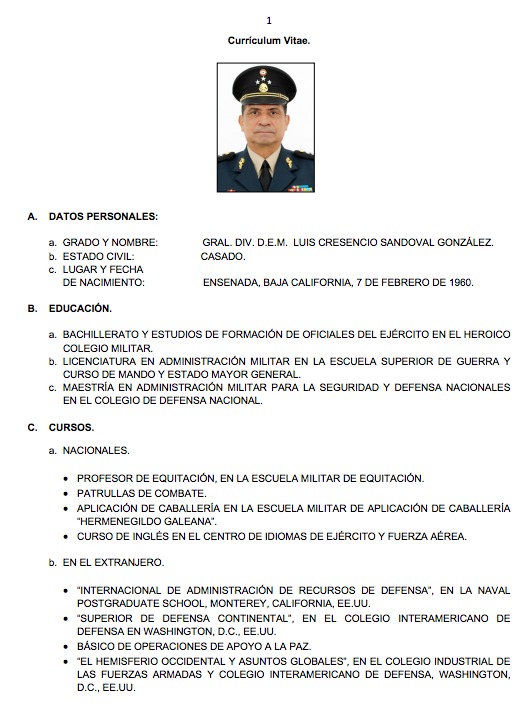 1

Currículum Vitae.

A. DATOS PERSONALES:

a. GRADO Y NOMBRE: GRAL. DIV. D.E.M. LUIS CRESENCIO SANDOVAL GONZÁLEZ.
b. ESTADO CIVIL: CASADO.
c. LUGAR Y FECHA DE NACIMIENTO: ENSENADA, BAJA CALIFORNIA, 7 DE FEBRERO DE 1960.

B. EDUCACIÓN.

a. BACHILLERATO Y ESTUDIOS DE FORMACIÓN DE OFICIALES DEL EJÉRCITO EN EL HEROICO COLEGIO MILITAR.
b. LICENCIATURA EN ADMINISTRACIÓN MILITAR EN LA ESCUELA SUPERIOR DE GUERRA Y CURSO DE MANDO Y ESTADO MAYOR GENERAL.
c. MAESTRÍA EN ADMINISTRACIÓN MILITAR PARA LA SEGURIDAD Y DEFENSA NACIONALES EN EL COLEGIO DE DEFENSA NACIONAL.

C. CURSOS.

a. NACIONALES.

• PROFESOR DE EQUITACIÓN, EN LA ESCUELA MILITAR DE EQUITACIÓN.
• PATRULLAS DE COMBATE.
• APLICACIÓN DE CABALLERÍA EN LA ESCUELA MILITAR DE APLICACIÓN DE CABALLERÍA "HERMENEGILDO GALEANA".
• CURSO DE INGLÉS EN EL CENTRO DE IDIOMAS DE EJÉRCITO Y FUERZA AÉREA.

b. EN EL EXTRANJERO.

• "INTERNACIONAL DE ADMINISTRACIÓN DE RECURSOS DE DEFENSA", EN LA NAVAL POSTGRADUATE SCHOOL, MONTEREY, CALIFORNIA, EE.UU.
• "SUPERIOR DE DEFENSA CONTINENTAL", EN EL COLEGIO INTERAMERICANO DE DEFENSA EN WASHINGTON, D.C., EE.UU.
• BÁSICO DE OPERACIONES DE APOYO A LA PAZ.
• "EL HEMISFERIO OCCIDENTAL Y ASUNTOS GLOBALES", EN EL COLEGIO INDUSTRIAL DE LAS FUERZAS ARMADAS Y COLEGIO INTERAMERICANO DE DEFENSA, WASHINGTON, D.C., EE.UU.